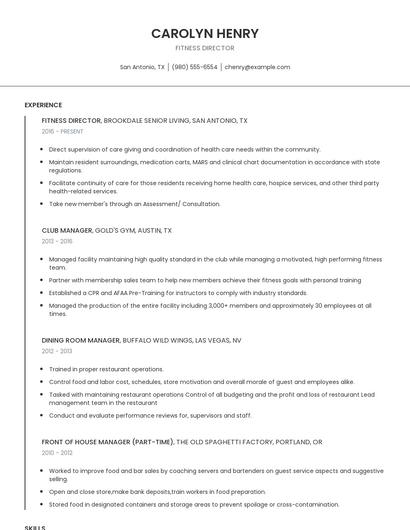 CAROLYN HENRY

FITNESS DIRECTOR

San Antonio, TX | (980) 555-6554 | chenry@example.com

EXPERIENCE

FITNESS DIRECTOR, BROOKDALE SENIOR LIVING, SAN ANTONIO, TX

2016 - PRESENT

- Direct supervision of care giving and coordination of health care needs within the community.
- Maintain resident surroundings, medication carts, MARS and clinical chart documentation in accordance with state regulations.
- Facilitate continuity of care for those residents receiving home health care, hospice services, and other third party health-related services.
- Take new member's through an Assessment/ Consultation.

CLUB MANAGER, GOLD'S GYM, AUSTIN, TX

2013 - 2016

- Managed facility maintaining high quality standard in the club while managing a motivated, high performing fitness team.
- Partner with membership sales team to help new members achieve their fitness goals with personal training
- Established a CPR and AFAA Pre-Training for instructors to comply with industry standards.
- Managed the production of the entire facility including 3,000+ members and approximately 30 employees at all times.

DINING ROOM MANAGER, BUFFALO WILD WINGS, LAS VEGAS, NV

2012 - 2013

- Trained in proper restaurant operations.
- Control food and labor cost, schedules, store motivation and overall morale of guest and employees alike.
- Tasked with maintaining restaurant operations Control of all budgeting and the profit and loss of restaurant Lead management team in the restaurant
- Conduct and evaluate performance reviews for, supervisors and staff.

FRONT OF HOUSE MANAGER (PART-TIME), THE OLD SPAGHETTI FACTORY, PORTLAND, OR

2010 - 2012

- Worked to improve food and bar sales by coaching servers and bartenders on guest service aspects and suggestive selling.
- Open and close store,make bank deposits,train workers in food preparation.
- Stored food in designated containers and storage areas to prevent spoilage or cross-contamination.

SKILLS